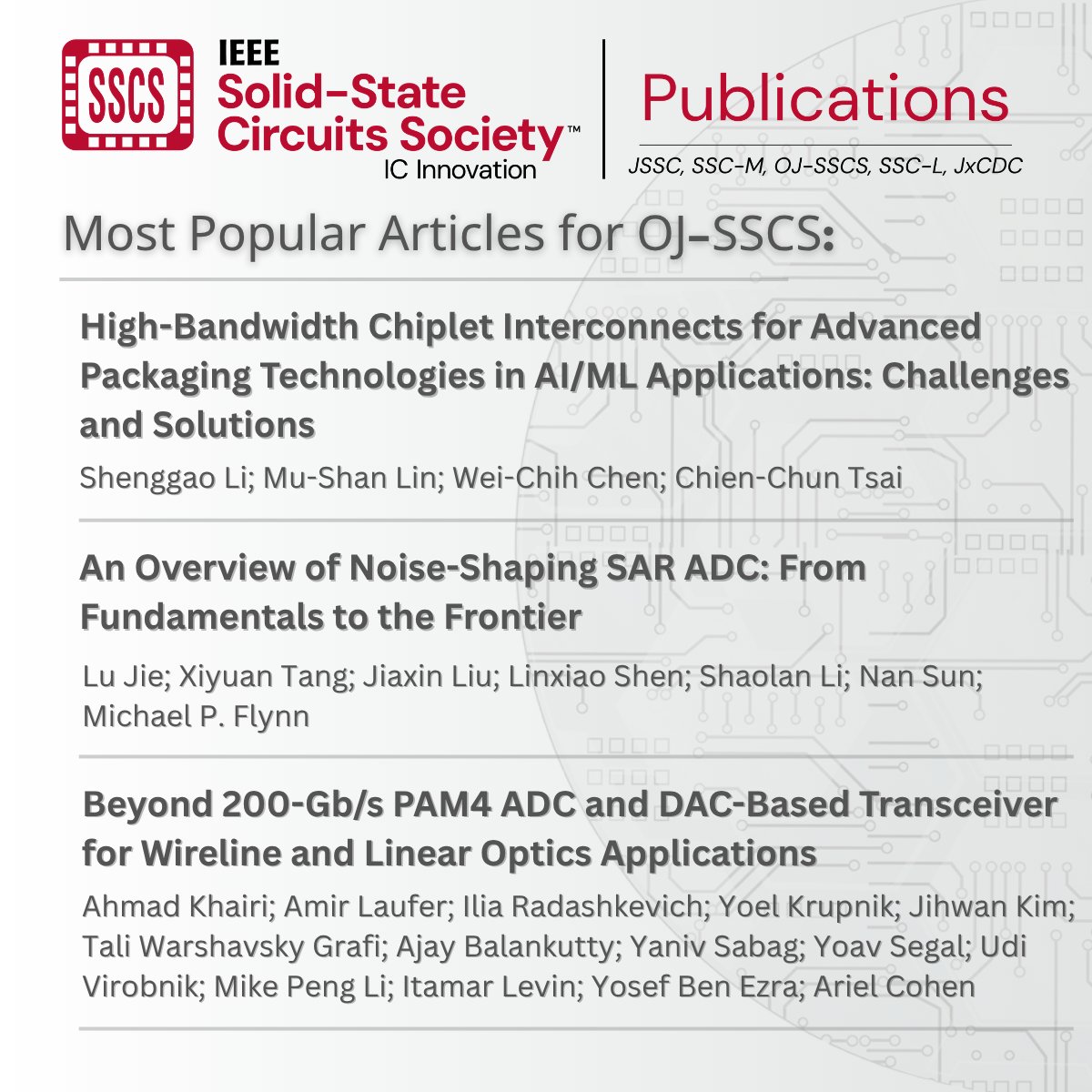 SSCS

IEEE
Solid-State
Circuits Society™
IC Innovation

Publications

JSSC, SSC-M, OJ-SSCS, SSC-L, JxCDC

Most Popular Articles for OJ-SSCS:

High-Bandwidth Chiplet Interconnects for Advanced Packaging Technologies in AI/ML Applications: Challenges and Solutions

Shenggao Li; Mu-Shan Lin; Wei-Chih Chen; Chien-Chun Tsai

An Overview of Noise-Shaping SAR ADC: From Fundamentals to the Frontier

Lu Jie; Xiyuan Tang; Jiaxin Liu; Linxiao Shen; Shaolan Li; Nan Sun; Michael P. Flynn

Beyond 200-Gb/s PAM4 ADC and DAC-Based Transceiver for Wireline and Linear Optics Applications

Ahmad Khairi; Amir Laufer; Ilia Radashkevich; Yoel Krupnik; Jihwan Kim; Tali Warshavsky Grafi; Ajay Balankutty; Yaniv Sabag; Yoav Segal; Udi Virobnik; Mike Peng Li; Itamar Levin; Yosef Ben Ezra; Ariel Cohen